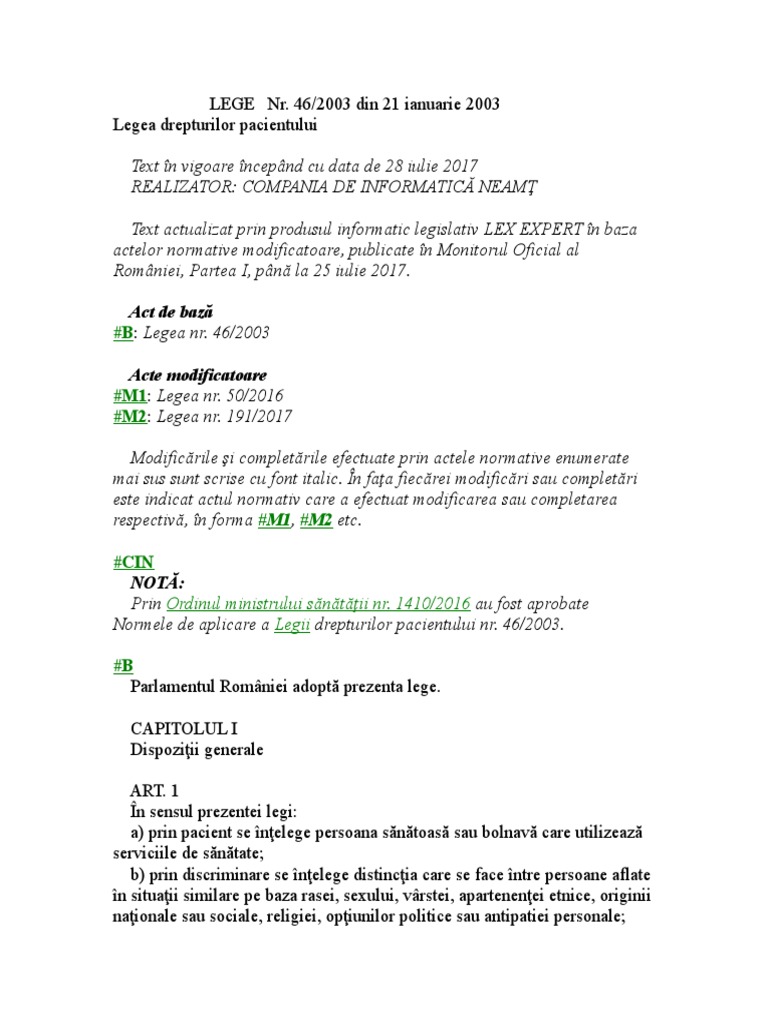 LEGE Nr. 46/2003 din 21 ianuarie 2003
Legea drepturilor pacientului

Text în vigoare începând cu data de 28 iulie 2017
REALIZATOR: COMPANIA DE INFORMATICĂ NEAMŢ

Text actualizat prin produsul informatic legislativ LEX EXPERT în baza actelor normative modificatoare, publicate în Monitorul Oficial al României, Partea I, până la 25 iulie 2017.

Act de bază
#B: Legea nr. 46/2003

Acte modificatoare
#M1: Legea nr. 50/2016
#M2: Legea nr. 191/2017

Modificările şi completările efectuate prin actele normative enumerate mai sus sunt scrise cu font italic. În faţa fiecărei modificări sau completări este indicat actul normativ care a efectuat modificarea sau completarea respectivă, în forma #M1, #M2 etc.

#CIN
NOTĂ:
Prin Ordinul ministrului sănătăţii nr. 1410/2016 au fost aprobate Normele de aplicare a Legii drepturilor pacientului nr. 46/2003.

#B
Parlamentul României adoptă prezenta lege.

CAPITOLUL I
Dispoziţii generale

ART. 1
În sensul prezentei legi:
a) prin pacient se înţelege persoana sănătoasă sau bolnavă care utilizează serviciile de sănătate;
b) prin discriminare se înţelege distincţia care se face între persoane aflate în situaţii similare pe baza rasei, sexului, vârstei, apartenenţei etnice, originii naţionale sau sociale, religiei, opţiunilor politice sau antipatiei personale;